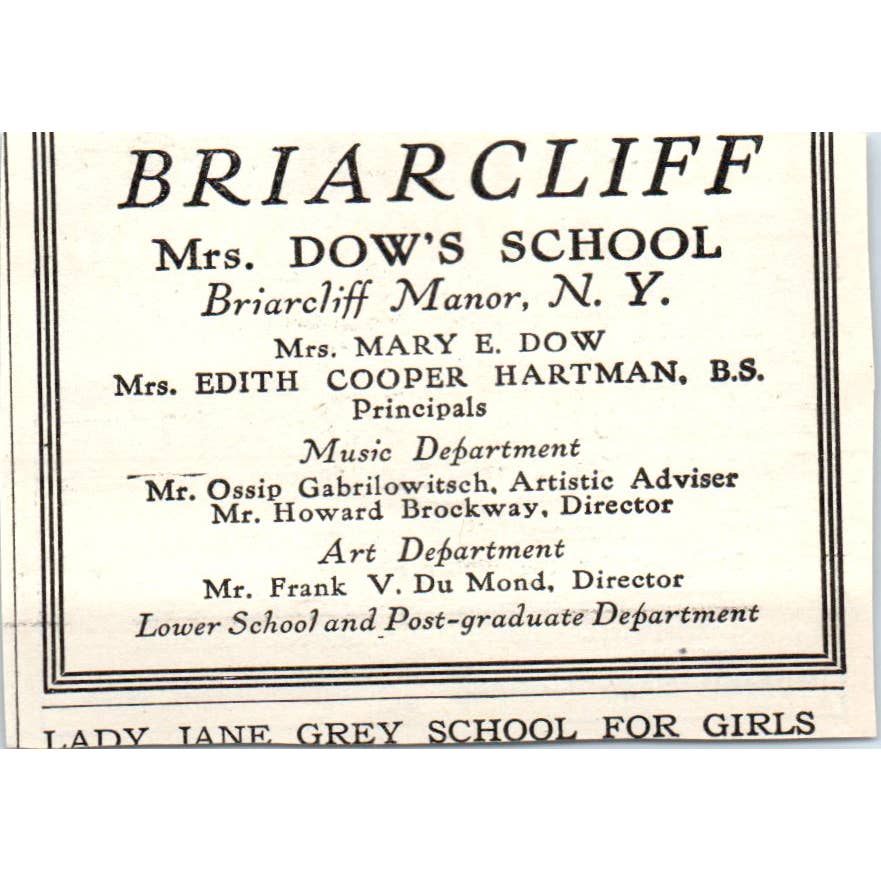 BRIARCLIFF

Mrs. DOW'S SCHOOL

Briarcliff Manor, N. Y.

Mrs. MARY E. DOW
Mrs. EDITH COOPER HARTMAN, B.S.
Principals

Music Department

Mr. Ossip Gabrilowitsch, Artistic Adviser
Mr. Howard Brockway, Director

Art Department

Mr. Frank V. Du Mond, Director

Lower School and Post-graduate Department

LADY JANE GREY SCHOOL FOR GIRLS